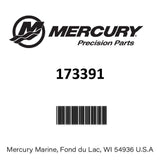 MERCURY
Precision Parts

173391

Mercury Marine, Fond du Lac, WI 54936 U.S.A